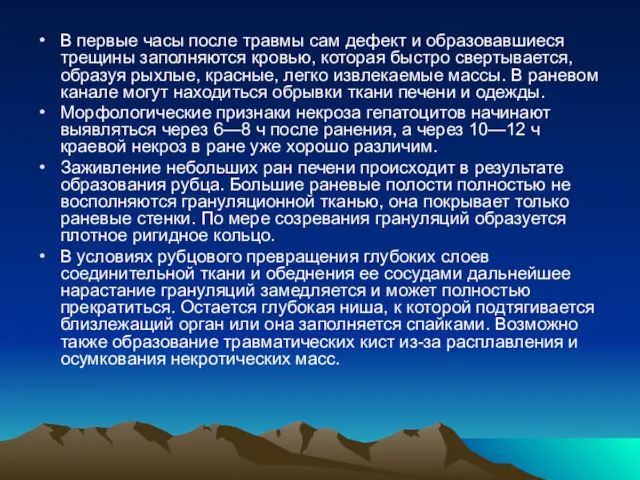 • В первые часы после травмы сам дефект и образовавшиеся трещины заполняются кровью, которая быстро свертывается, образуя рыхлые, красные, легко извлекаемые массы. В раневом канале могут находиться обрывки ткани печени и одежды.

• Морфологические признаки некроза гепатоцитов начинают выявляться через 6—8 ч после ранения, а через 10—12 ч краевой некроз в ране уже хорошо различим.

• Заживление небольших ран печени происходит в результате образования рубца. Большие раневые полости полностью не восполняются грануляционной тканью, она покрывает только раневые стенки. По мере созревания грануляций образуется плотное ригидное кольцо.

• В условиях рубцового превращения глубоких слоев соединительной ткани и обеднения ее сосудами дальнейшее нарастание грануляций замедляется и может полностью прекратиться. Остается глубокая ниша, к которой подтягивается близлежащий орган или она заполняется спайками. Возможно также образование травматических кист из-за расплавления и осумкования некротических масс.